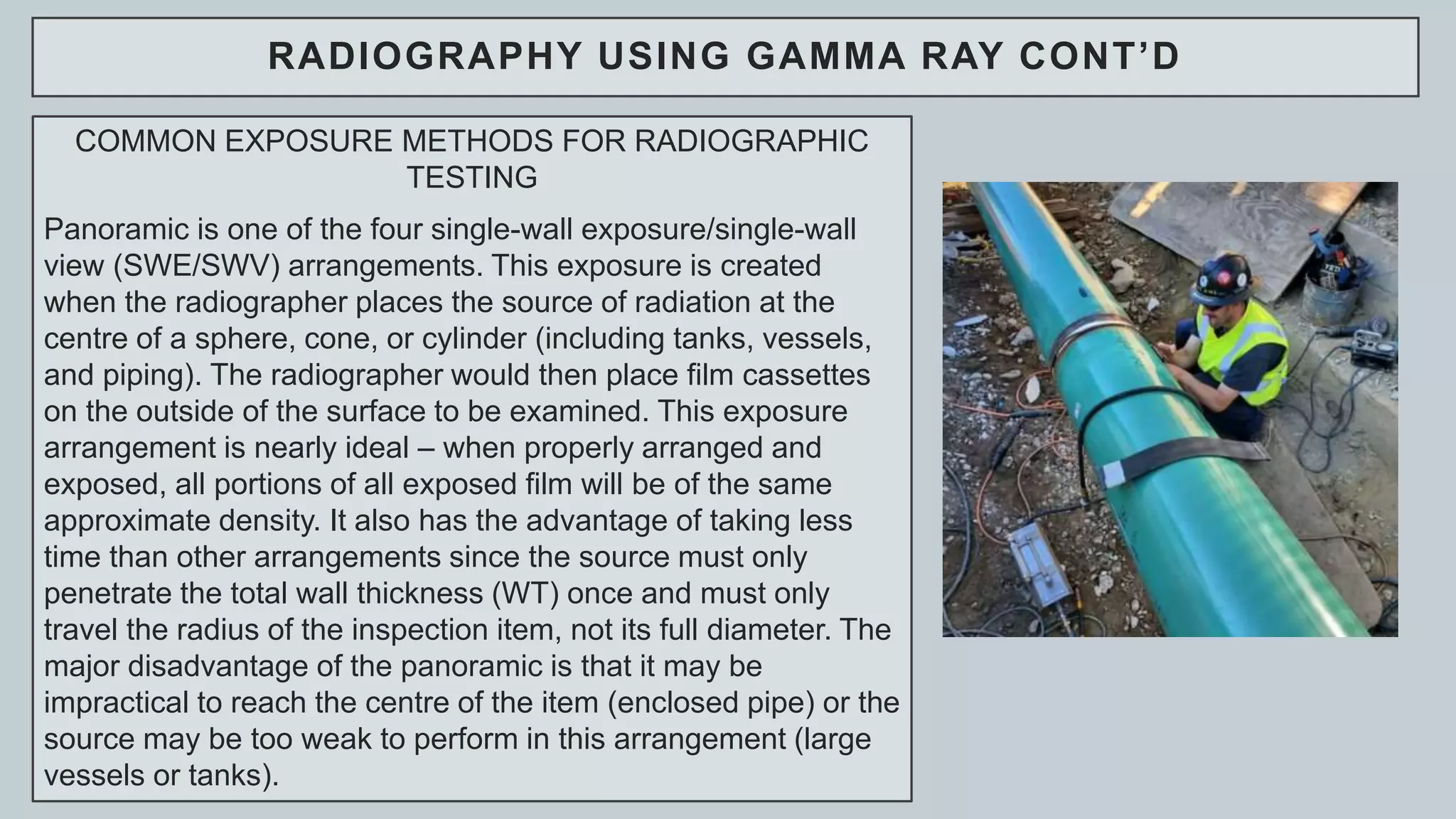 RADIOGRAPHY USING GAMMA RAY CONT'D

COMMON EXPOSURE METHODS FOR RADIOGRAPHIC TESTING

Panoramic is one of the four single-wall exposure/single-wall view (SWE/SWV) arrangements. This exposure is created when the radiographer places the source of radiation at the centre of a sphere, cone, or cylinder (including tanks, vessels, and piping). The radiographer would then place film cassettes on the outside of the surface to be examined. This exposure arrangement is nearly ideal – when properly arranged and exposed, all portions of all exposed film will be of the same approximate density. It also has the advantage of taking less time than other arrangements since the source must only penetrate the total wall thickness (WT) once and must only travel the radius of the inspection item, not its full diameter. The major disadvantage of the panoramic is that it may be impractical to reach the centre of the item (enclosed pipe) or the source may be too weak to perform in this arrangement (large vessels or tanks).